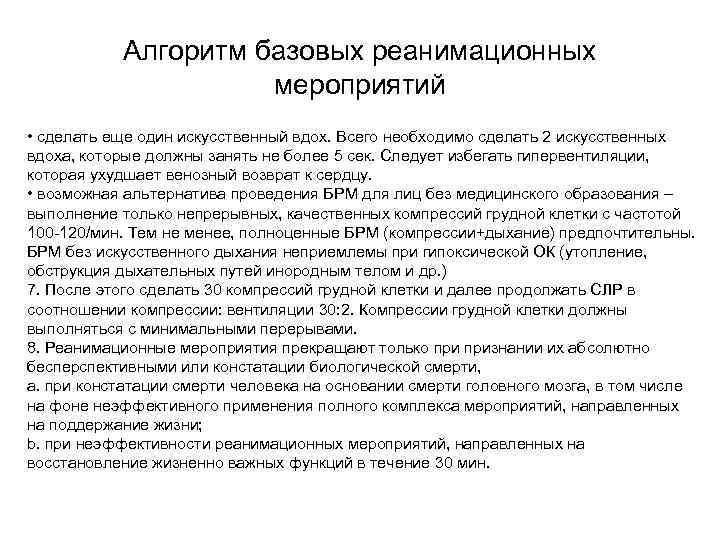 Алгоритм базовых реанимационных мероприятий

• сделать еще один искусственный вдох. Всего необходимо сделать 2 искусственных вдоха, которые должны занять не более 5 сек. Следует избегать гипервентиляции, которая ухудшает венозный возврат к сердцу.
• возможная альтернатива проведения БРМ для лиц без медицинского образования – выполнение только непрерывных, качественных компрессий грудной клетки с частотой 100-120/мин. Тем не менее, полноценные БРМ (компрессии+дыхание) предпочтительны. БРМ без искусственного дыхания неприемлемы при гипоксической ОК (утопление, обструкция дыхательных путей инородным телом и др.)
7. После этого сделать 30 компрессий грудной клетки и далее продолжать СЛР в соотношении компрессии: вентиляции 30:2. Компрессии грудной клетки должны выполняться с минимальными перерывами.
8. Реанимационные мероприятия прекращают только при признании их абсолютно бесперспективными или констатации биологической смерти,
a. при констатации смерти человека на основании смерти головного мозга, в том числе на фоне неэффективного применения полного комплекса мероприятий, направленных на поддержание жизни;
b. при неэффективности реанимационных мероприятий, направленных на восстановление жизненно важных функций в течение 30 мин.